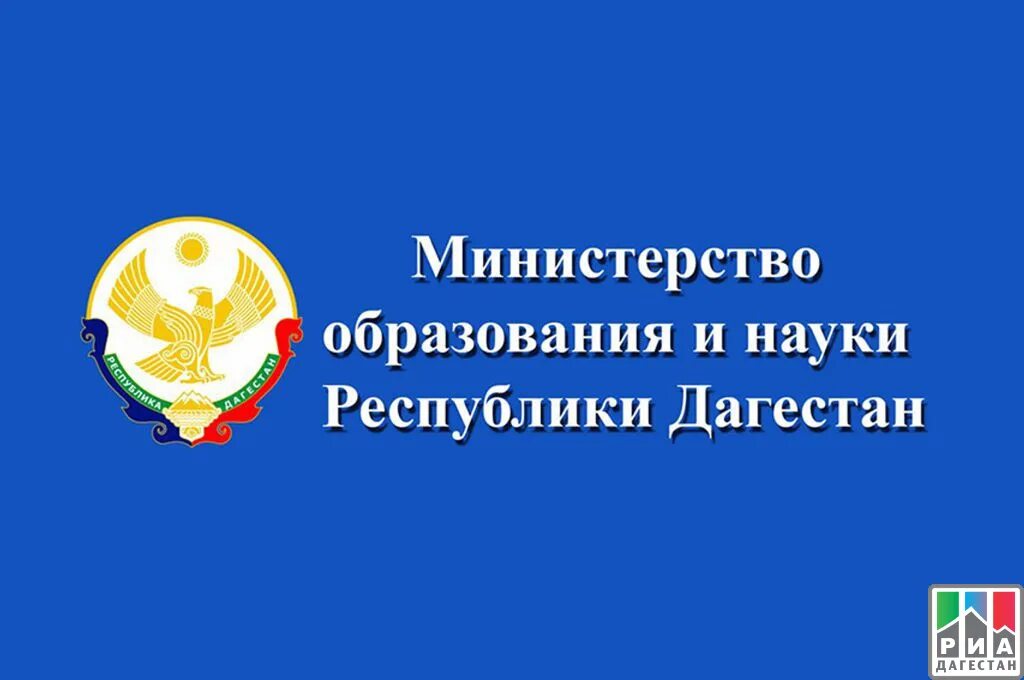 РЕСПУБЛИКА ДАГЕСТАН

Министерство образования и науки Республики Дагестан

РИА
ДАГЕСТАН